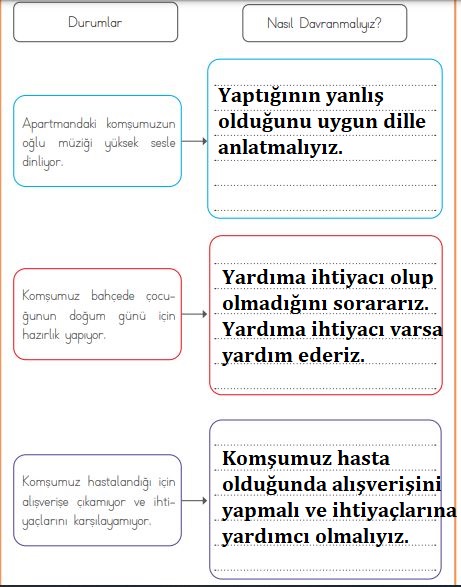 Durumlar

Nasıl Davranmalıyız?

Apartmandaki komşumuzun oğlu müziği yüksek sesle dinliyor.

Yaptığının yanlış olduğunu uygun dille anlatmalıyız.

Komşumuz bahçede çocuğunun doğum günü için hazırlık yapıyor.

Yardıma ihtiyacı olup olmadığını sorararız. Yardıma ihtiyacı varsa yardım ederiz.

Komşumuz hastalandığı için alışverişe çıkamıyor ve ihtiyaçlarını karşılayamıyor.

Komşumuz hasta olduğunda alışverişini yapmalı ve ihtiyaçlarına yardımcı olmalıyız.